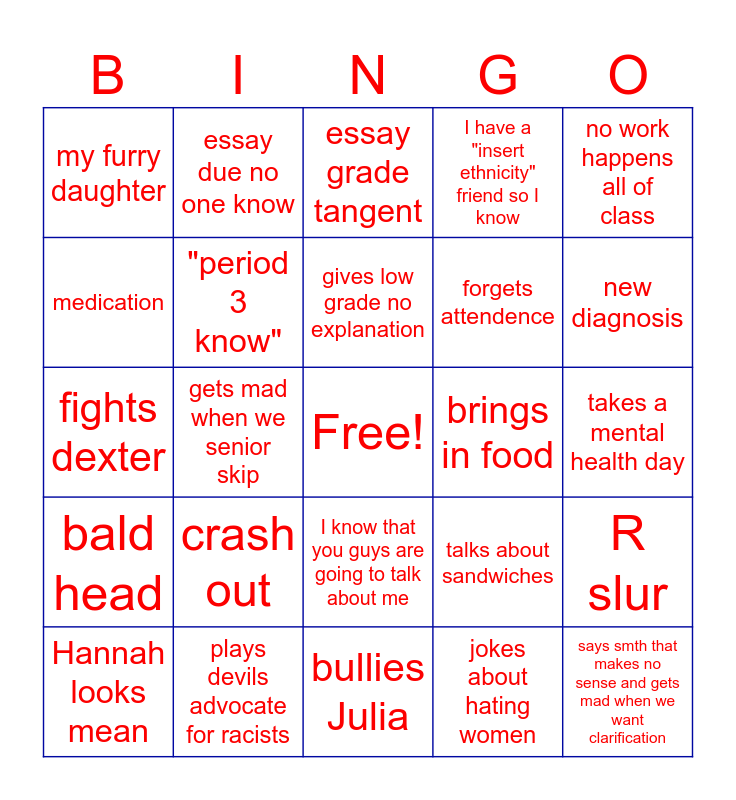 | B | I | N | G | O |
|---|---|---|---|---|
| my furry daughter | essay due no one know | essay grade tangent | I have a "insert ethnicity" friend so I know | no work happens all of class |
| medication | "period 3 know" | gives low grade no explanation | forgets attendence | new diagnosis |
| fights dexter | gets mad when we senior skip | Free! | brings in food | takes a mental health day |
| bald head | crash out | I know that you guys are going to talk about me | talks about sandwiches | R slur |
| Hannah looks mean | plays devils advocate for racists | bullies Julia | jokes about hating women | says smth that makes no sense and gets mad when we want clarification |